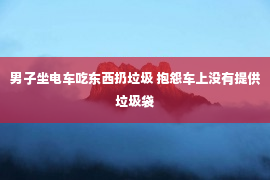 男子坐电车吃东西扔垃圾 抱怨车上没有提供垃圾袋